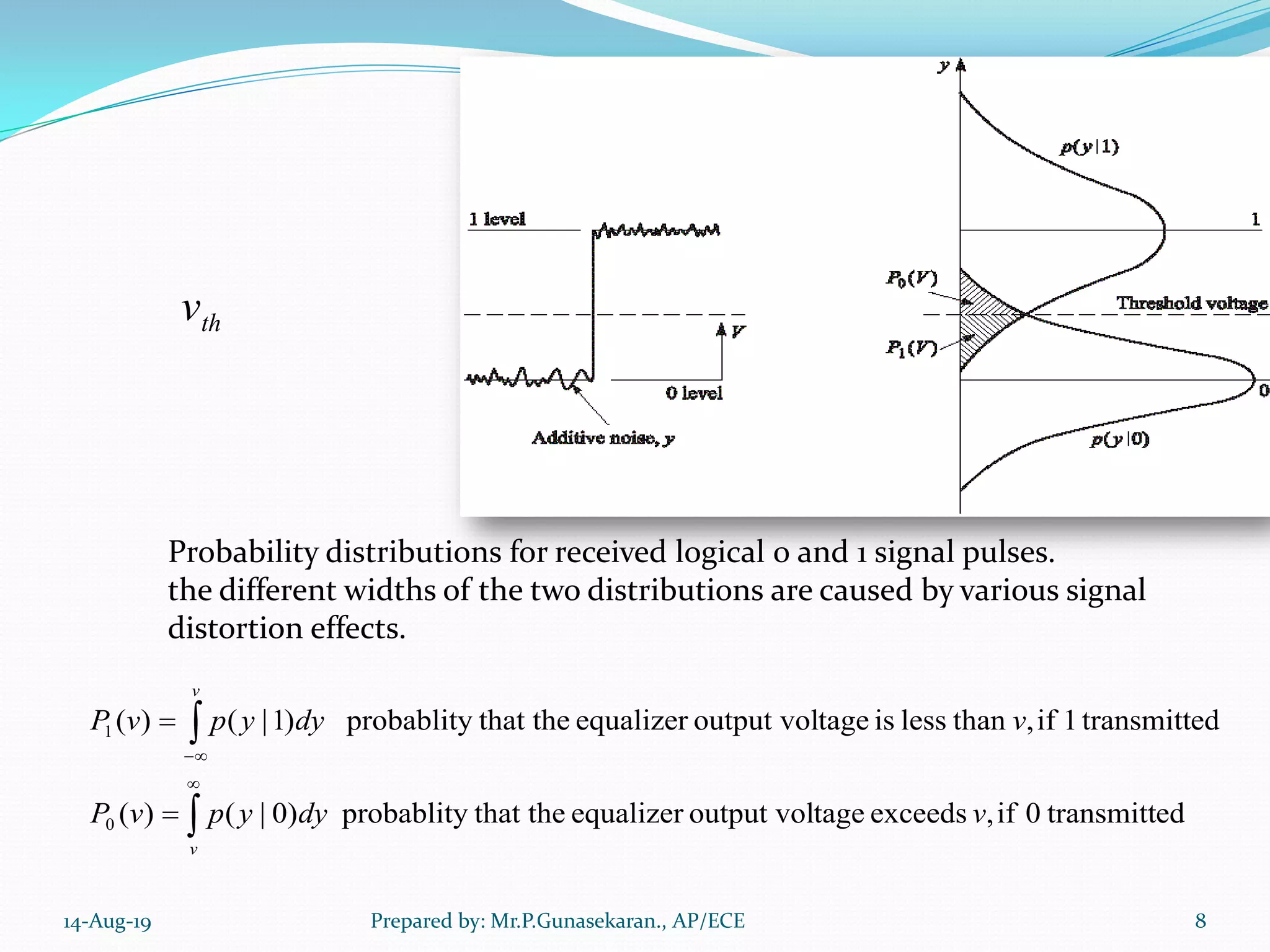 $v_{th}$

1 level

$V$

0 level

Additive noise, $y$

$y$

$p(y|1)$

1

$P_0(V)$

Threshold voltage

$P_1(V)$

0

$p(y|0)$

Probability distributions for received logical 0 and 1 signal pulses. the different widths of the two distributions are caused by various signal distortion effects.

$P_1(v) = \int_{-\infty}^{v} p(y|1)dy$ probablity that the equalizer output voltage is less than $v$, if 1 transmitted

$P_0(v) = \int_{v}^{\infty} p(y|0)dy$ probablity that the equalizer output voltage exceeds $v$, if 0 transmitted

14-Aug-19

Prepared by: Mr.P.Gunasekaran., AP/ECE

8